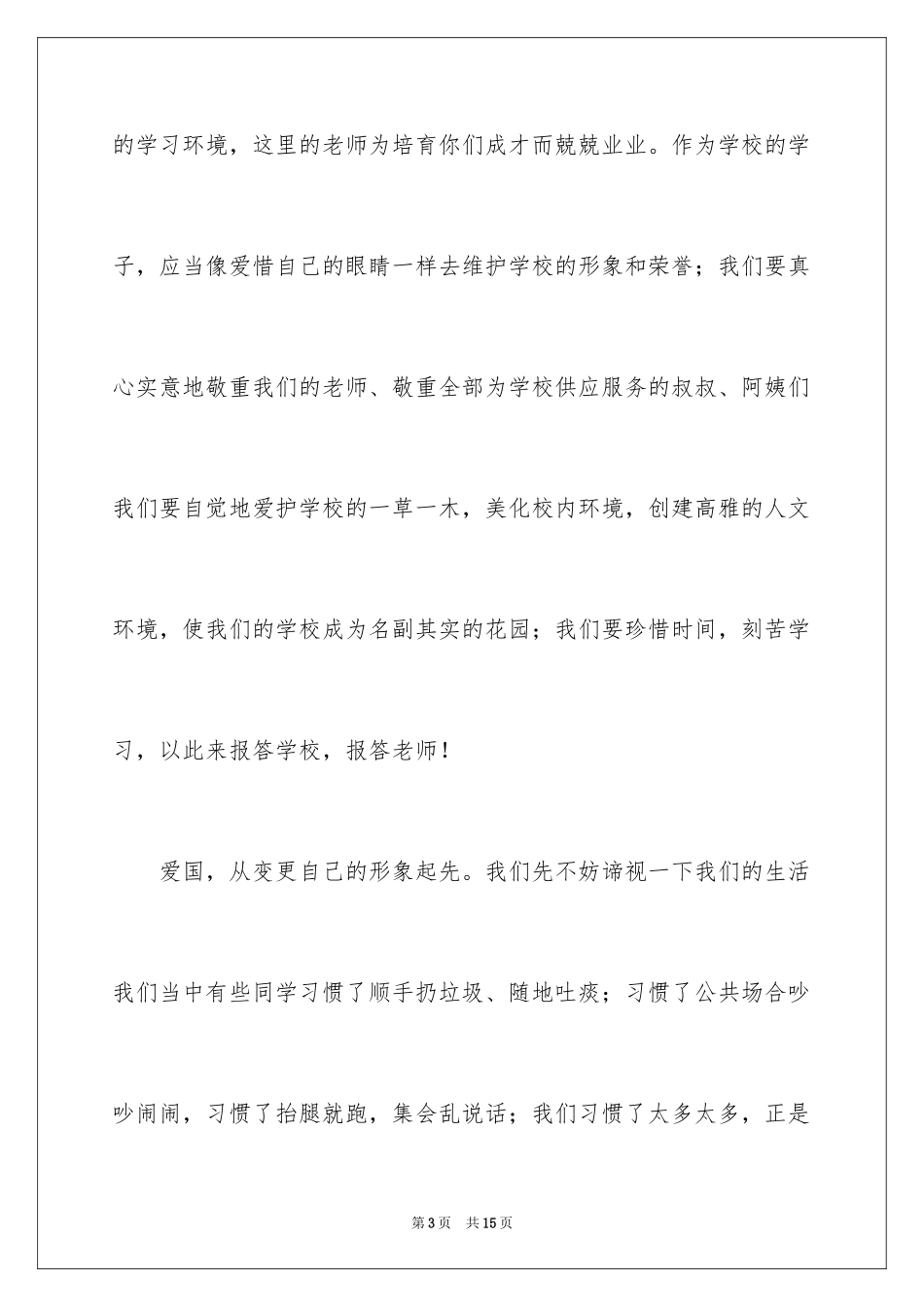 的学习环境，这里的老师为培育你们成才而兢兢业业。作为学校的学子，应当像爱惜自己的眼睛一样去维护学校的形象和荣誉；我们要真心实意地敬重我们的老师、敬重全部为学校供应服务的叔叔、阿姨们我们要自觉地爱护学校的一草一木，美化校内环境，创建高雅的人文环境，使我们的学校成为名副其实的花园；我们要珍惜时间，刻苦学习，以此来报答学校，报答老师！

爱国，从变更自己的形象起先。我们先不妨谛视一下我们的生活我们当中有些同学习惯了顺手扔垃圾、随地吐痰；习惯了公共场合吵吵闹闹，习惯了抬腿就跑，集会乱说话；我们习惯了太多太多，正是

第3页 共15页